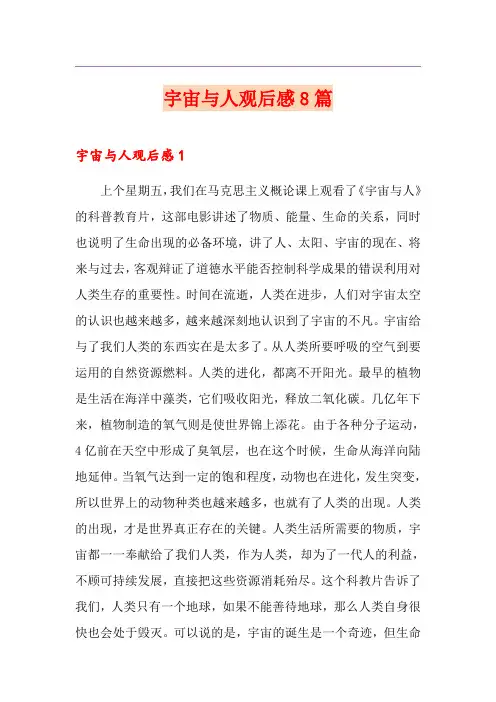 宇宙与人观后感8篇

宇宙与人观后感1

上个星期五，我们在马克思主义概论课上观看了《宇宙与人》的科普教育片，这部电影讲述了物质、能量、生命的关系，同时也说明了生命出现的必备环境，讲了人、太阳、宇宙的现在、将来与过去，客观辩证了道德水平能否控制科学成果的错误利用对人类生存的重要性。时间在流逝，人类在进步，人们对宇宙太空的认识也越来越多，越来越深刻地认识到了宇宙的不凡。宇宙给与了我们人类的东西实在是太多了。从人类所要呼吸的空气到要运用的自然资源燃料。人类的进化，都离不开阳光。最早的植物是生活在海洋中藻类，它们吸收阳光，释放二氧化碳。几亿年下来，植物制造的氧气则是使世界锦上添花。由于各种分子运动，4亿前在天空中形成了臭氧层，也在这个时候，生命从海洋向陆地延伸。当氧气达到一定的饱和程度，动物也在进化，发生突变，所以世界上的动物种类也越来越多，也就有了人类的出现。人类的出现，才是世界真正存在的关键。人类生活所需要的物质，宇宙都一一奉献给了我们人类，作为人类，却为了一代人的利益，不顾可持续发展，直接把这些资源消耗殆尽。这个科教片告诉了我们，人类只有一个地球，如果不能善待地球，那么人类自身很快也会处于毁灭。可以说的是，宇宙的诞生是一个奇迹，但生命